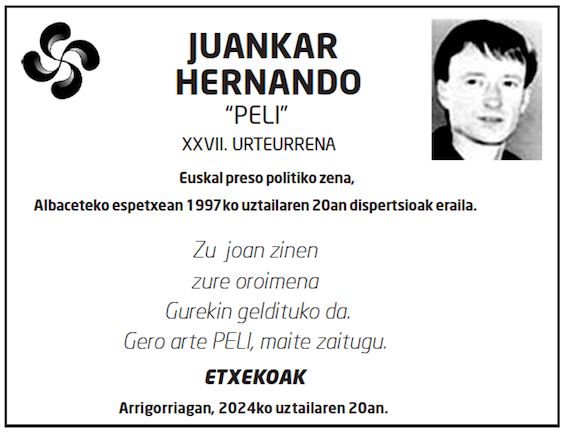 JUANKAR
HERNANDO
"PELI"
XXVII. URTEURRENA

Euskal preso politiko zena,

Albaceteko espetxean 1997ko uztailaren 20an dispertsioak eraila.

Zu joan zinen
zure oroimena
Gurekin geldituko da.
Gero arte PELI, maite zaitugu.

ETXEKOAK

Arrigorriagan, 2024ko uztailaren 20an.